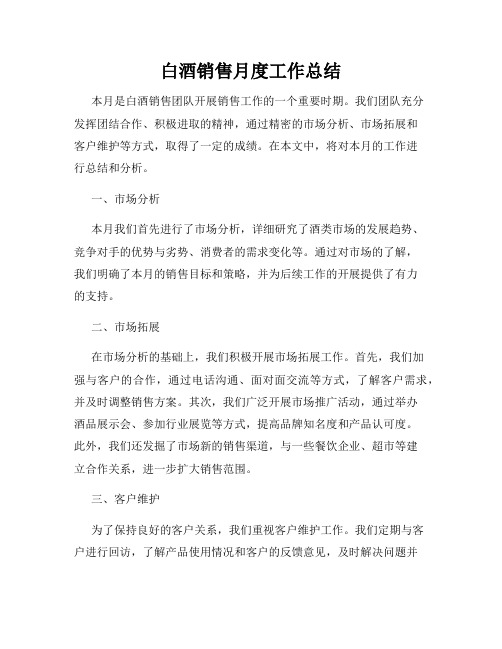 白酒销售月度工作总结

本月是白酒销售团队开展销售工作的一个重要时期。我们团队充分发挥团结合作、积极进取的精神，通过精密的市场分析、市场拓展和客户维护等方式，取得了一定的成绩。在本文中，将对本月的工作进行总结和分析。

一、市场分析

本月我们首先进行了市场分析，详细研究了酒类市场的发展趋势、竞争对手的优势与劣势、消费者的需求变化等。通过对市场的了解，我们明确了本月的销售目标和策略，并为后续工作的开展提供了有力的支持。

二、市场拓展

在市场分析的基础上，我们积极开展市场拓展工作。首先，我们加强与客户的合作，通过电话沟通、面对面交流等方式，了解客户需求，并及时调整销售方案。其次，我们广泛开展市场推广活动，通过举办酒品展示会、参加行业展览等方式，提高品牌知名度和产品认可度。此外，我们还发掘了市场新的销售渠道，与一些餐饮企业、超市等建立合作关系，进一步扩大销售范围。

三、客户维护

为了保持良好的客户关系，我们重视客户维护工作。我们定期与客户进行回访，了解产品使用情况和客户的反馈意见，及时解决问题并